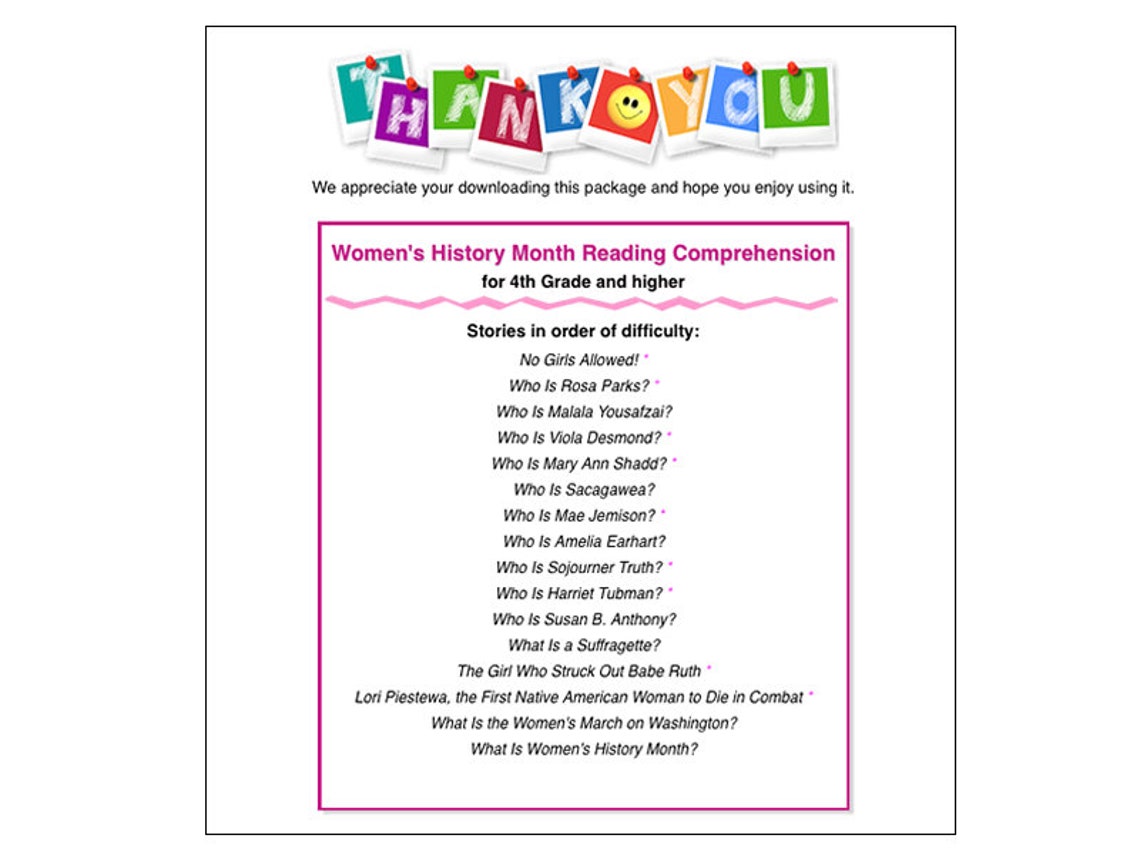 THANK YOU

We appreciate your downloading this package and hope you enjoy using it.

Women's History Month Reading Comprehension
for 4th Grade and higher

Stories in order of difficulty:
No Girls Allowed! *
Who Is Rosa Parks? *
Who Is Malala Yousafzai?
Who Is Viola Desmond? *
Who Is Mary Ann Shadd? *
Who Is Sacagawea?
Who Is Mae Jemison? *
Who Is Amelia Earhart?
Who Is Sojourner Truth? *
Who Is Harriet Tubman? *
Who Is Susan B. Anthony?
What Is a Suffragette?
The Girl Who Struck Out Babe Ruth *
Lori Piestewa, the First Native American Woman to Die in Combat *
What Is the Women's March on Washington?
What Is Women's History Month?